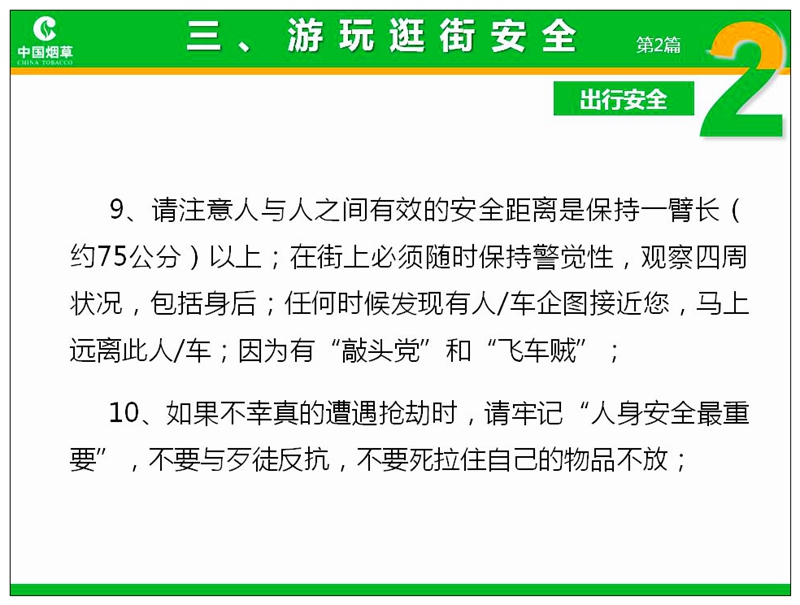 中国烟草
CHINA TOBACCO

三、游玩逛街安全

第2篇

出行安全

2

9、请注意人与人之间有效的安全距离是保持一臂长（约75公分）以上；在街上必须随时保持警觉性，观察四周状况，包括身后；任何时候发现有人/车企图接近您，马上远离此人/车；因为有“敲头党”和“飞车贼”；

10、如果不幸真的遭遇抢劫时，请牢记“人身安全最重要”，不要与歹徒反抗，不要死拉住自己的物品不放；